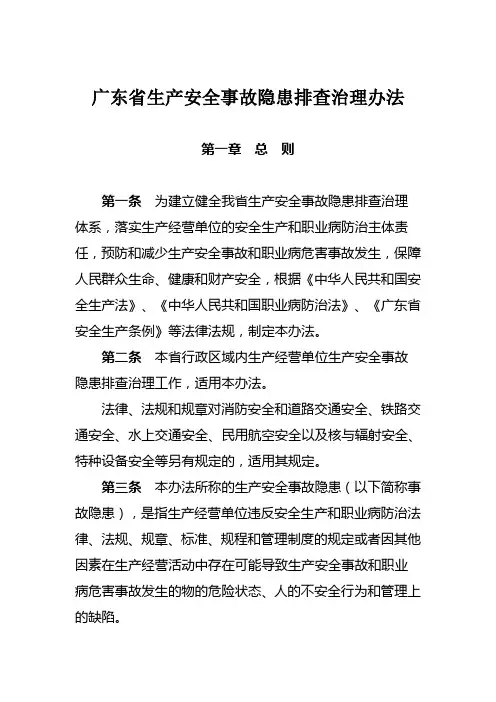 广东省生产安全事故隐患排查治理办法

第一章　总　则

第一条　为建立健全我省生产安全事故隐患排查治理体系，落实生产经营单位的安全生产和职业病防治主体责任，预防和减少生产安全事故和职业病危害事故发生，保障人民群众生命、健康和财产安全，根据《中华人民共和国安全生产法》、《中华人民共和国职业病防治法》、《广东省安全生产条例》等法律法规，制定本办法。

第二条　本省行政区域内生产经营单位生产安全事故隐患排查治理工作，适用本办法。

法律、法规和规章对消防安全和道路交通安全、铁路交通安全、水上交通安全、民用航空安全以及核与辐射安全、特种设备安全等另有规定的，适用其规定。

第三条　本办法所称的生产安全事故隐患（以下简称事故隐患），是指生产经营单位违反安全生产和职业病防治法律、法规、规章、标准、规程和管理制度的规定或者因其他因素在生产经营活动中存在可能导致生产安全事故和职业病危害事故发生的物的危险状态、人的不安全行为和管理上的缺陷。